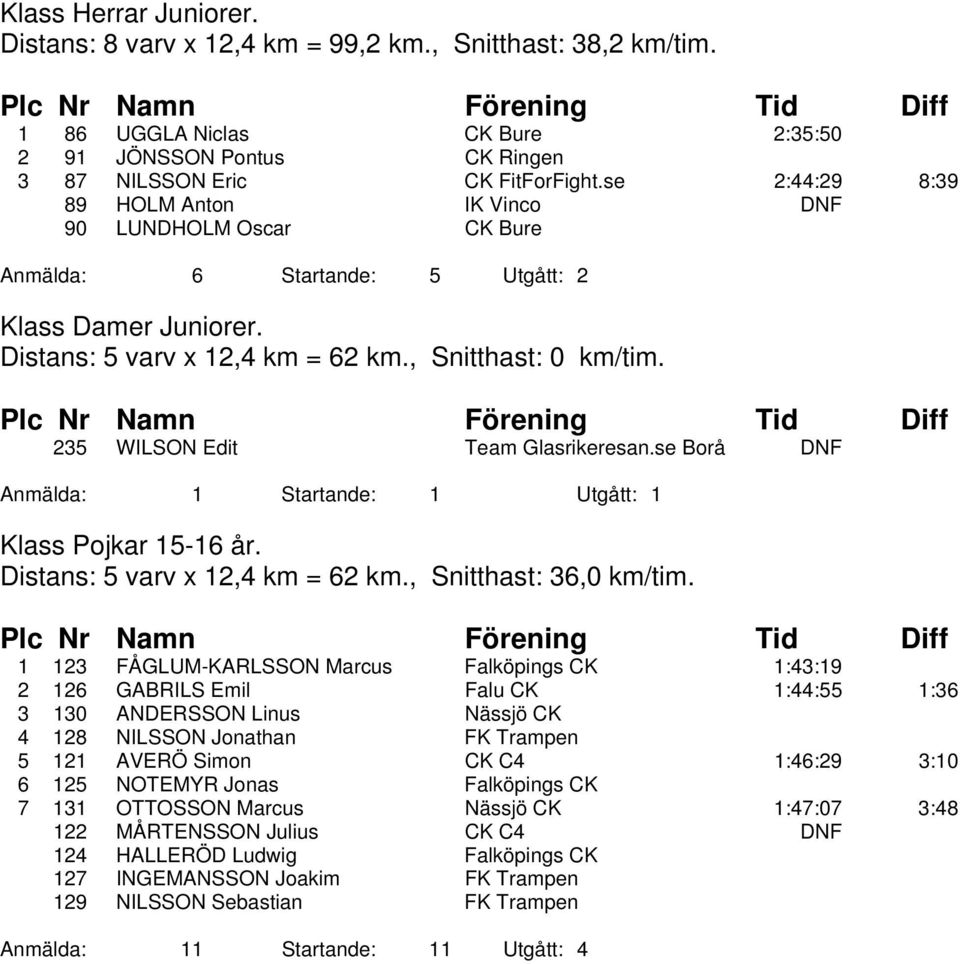 Klass Herrar Juniorer.
Distans: 8 varv x 12,4 km = 99,2 km., Snitthast: 38,2 km/tim.

| Plc | Nr | Namn | Förening | Tid | Diff |
|---|---|---|---|---|---|
| 1 | 86 | UGGLA Niclas | CK Bure | 2:35:50 | |
| 2 | 91 | JÖNSSON Pontus | CK Ringen | | |
| 3 | 87 | NILSSON Eric | CK FitForFight.se | 2:44:29 | 8:39 |
| | 89 | HOLM Anton | IK Vinco | DNF | |
| | 90 | LUNDHOLM Oscar | CK Bure | | |

Anmälda: 6 Startande: 5 Utgått: 2

Klass Damer Juniorer.
Distans: 5 varv x 12,4 km = 62 km., Snitthast: 0 km/tim.

| Plc | Nr | Namn | Förening | Tid | Diff |
|---|---|---|---|---|---|
| | 235 | WILSON Edit | Team Glasrikeresan.se Borå | DNF | |

Anmälda: 1 Startande: 1 Utgått: 1

Klass Pojkar 15-16 år.
Distans: 5 varv x 12,4 km = 62 km., Snitthast: 36,0 km/tim.

| Plc | Nr | Namn | Förening | Tid | Diff |
|---|---|---|---|---|---|
| 1 | 123 | FÅGLUM-KARLSSON Marcus | Falköpings CK | 1:43:19 | |
| 2 | 126 | GABRILS Emil | Falu CK | 1:44:55 | 1:36 |
| 3 | 130 | ANDERSSON Linus | Nässjö CK | | |
| 4 | 128 | NILSSON Jonathan | FK Trampen | | |
| 5 | 121 | AVERÖ Simon | CK C4 | 1:46:29 | 3:10 |
| 6 | 125 | NOTEMYR Jonas | Falköpings CK | | |
| 7 | 131 | OTTOSSON Marcus | Nässjö CK | 1:47:07 | 3:48 |
| | 122 | MÅRTENSSON Julius | CK C4 | DNF | |
| | 124 | HALLERÖD Ludwig | Falköpings CK | | |
| | 127 | INGEMANSSON Joakim | FK Trampen | | |
| | 129 | NILSSON Sebastian | FK Trampen | | |

Anmälda: 11 Startande: 11 Utgått: 4